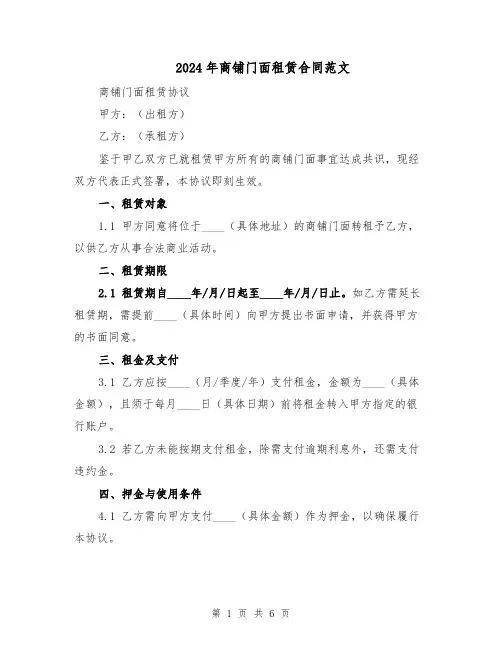 2024年商铺门面租赁合同范文

商铺门面租赁协议

甲方：（出租方）

乙方：（承租方）

鉴于甲乙双方已就租赁甲方所有的商铺门面事宜达成共识，现经双方代表正式签署，本协议即刻生效。

一、租赁对象

1.1 甲方同意将位于____（具体地址）的商铺门面转租予乙方，以供乙方从事合法商业活动。

二、租赁期限

2.1 租赁期自____年/月/日起至____年/月/日止。如乙方需延长租赁期，需提前____（具体时间）向甲方提出书面申请，并获得甲方的书面同意。

三、租金及支付

3.1 乙方应按____（月/季度/年）支付租金，金额为____（具体金额），且须于每月____日（具体日期）前将租金转入甲方指定的银行账户。

3.2 若乙方未能按期支付租金，除需支付逾期利息外，还需支付违约金。

四、押金与使用条件

4.1 乙方需向甲方支付____（具体金额）作为押金，以确保履行本协议。

第 1 页 共 6 页